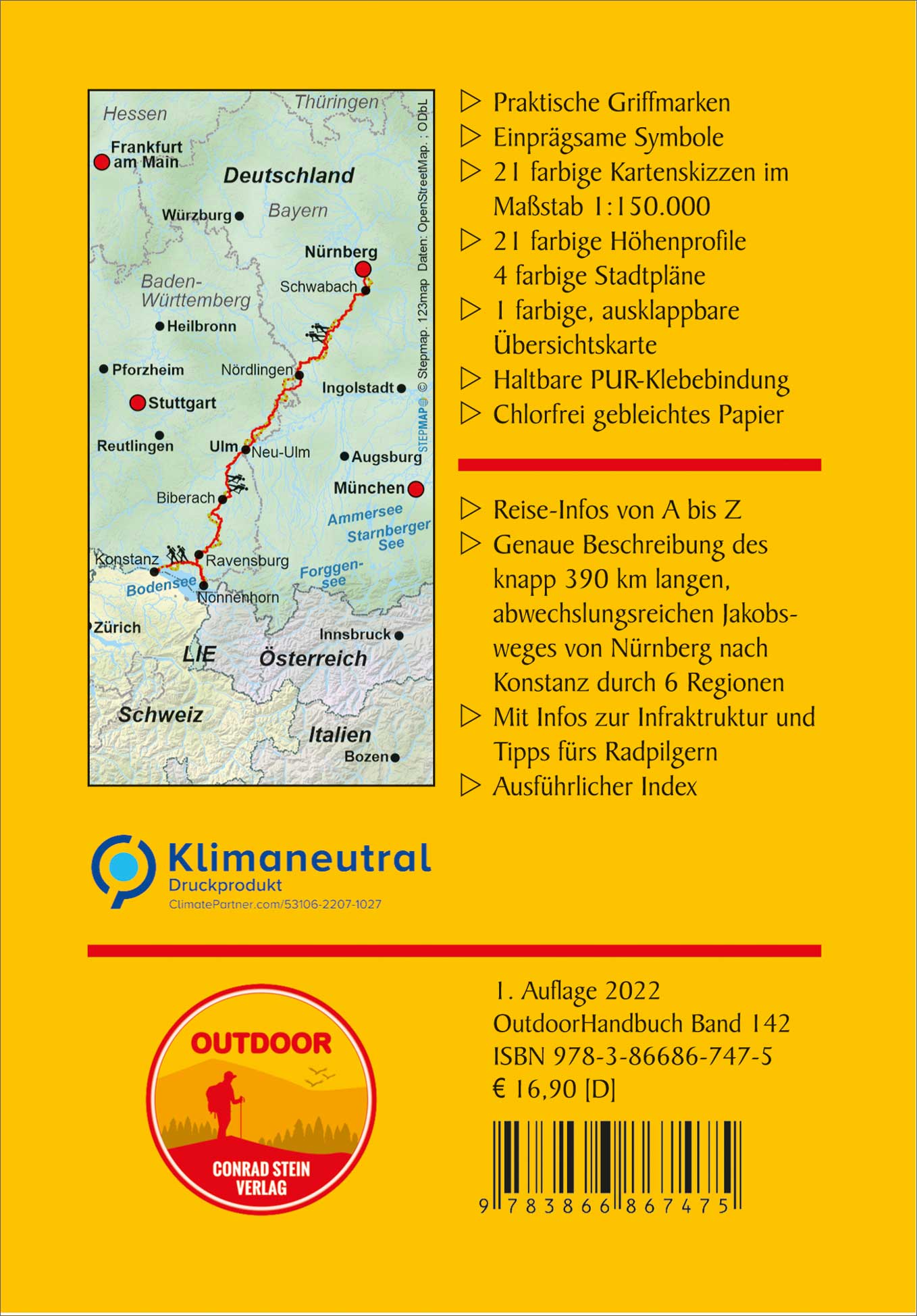 Hessen
Thüringen
Frankfurt am Main
Deutschland
Würzburg
Bayern
Nürnberg
Schwabach
Baden-Württemberg
Heilbronn
Pforzheim
Nördlingen
Ingolstadt
Stuttgart
Reutlingen
Ulm
Neu-Ulm
Augsburg
München
Biberach
Ammersee
Starnberger See
Konstanz
Ravensburg
Forggensee
Bodensee
Nonnenhorn
Zürich
Innsbruck
LIE
Österreich
Schweiz
Italien
Bozen
STEPMAP © Stepmap. 123map Daten: OpenStreetMap. : ODbL

▷ Praktische Griffmarken
▷ Einprägsame Symbole
▷ 21 farbige Kartenskizzen im Maßstab 1:150.000
▷ 21 farbige Höhenprofile
4 farbige Stadtpläne
▷ 1 farbige, ausklappbare Übersichtskarte
▷ Haltbare PUR-Klebebindung
▷ Chlorfrei gebleichtes Papier

▷ Reise-Infos von A bis Z
▷ Genaue Beschreibung des knapp 390 km langen, abwechslungsreichen Jakobsweges von Nürnberg nach Konstanz durch 6 Regionen
▷ Mit Infos zur Infraktruktur und Tipps fürs Radpilgern
▷ Ausführlicher Index

Klimaneutral
Druckprodukt
ClimatePartner.com/53106-2207-1027

OUTDOOR
CONRAD STEIN VERLAG

1. Auflage 2022
OutdoorHandbuch Band 142
ISBN 978-3-86686-747-5
€ 16,90 [D]

9 783866 867475